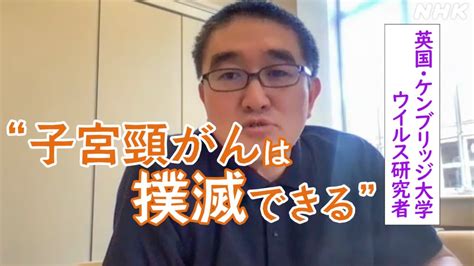 NHK

英国・ケンブリッジ大学
ウイルス研究者

“子宮頸がんは
撲滅できる”